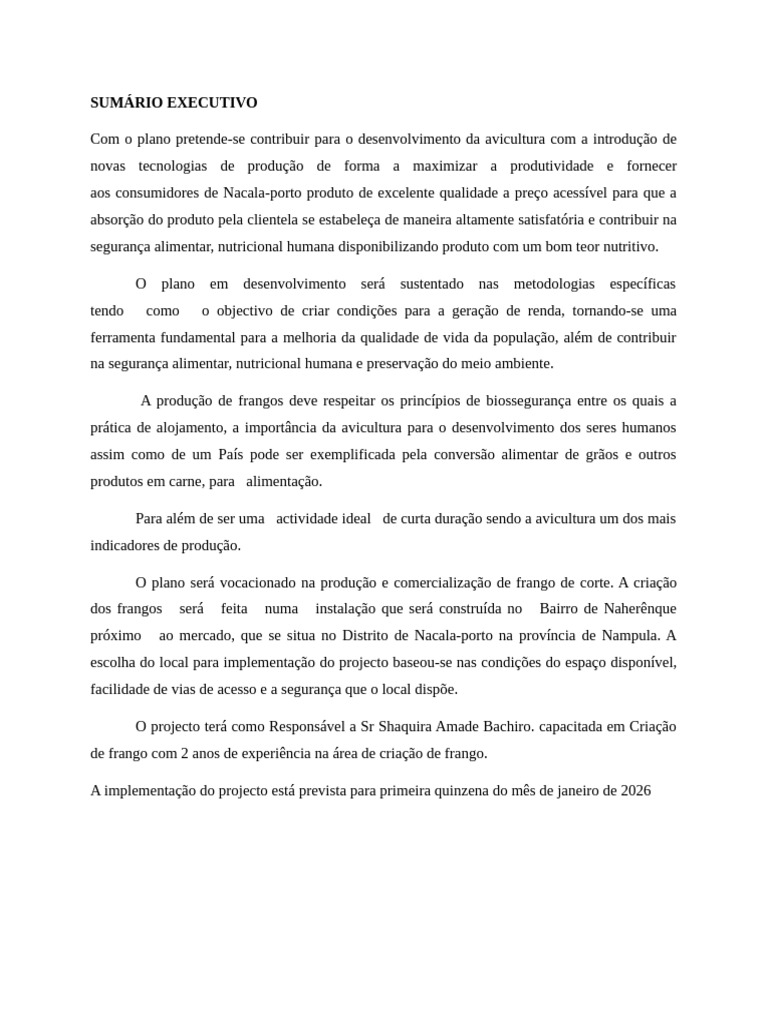 SUMÁRIO EXECUTIVO

Com o plano pretende-se contribuir para o desenvolvimento da avicultura com a introdução de novas tecnologias de produção de forma a maximizar a produtividade e fornecer aos consumidores de Nacala-porto produto de excelente qualidade a preço acessível para que a absorção do produto pela clientela se estabeleça de maneira altamente satisfatória e contribuir na segurança alimentar, nutricional humana disponibilizando produto com um bom teor nutritivo.

O plano em desenvolvimento será sustentado nas metodologias específicas tendo como o objectivo de criar condições para a geração de renda, tornando-se uma ferramenta fundamental para a melhoria da qualidade de vida da população, além de contribuir na segurança alimentar, nutricional humana e preservação do meio ambiente.

A produção de frangos deve respeitar os princípios de biossegurança entre os quais a prática de alojamento, a importância da avicultura para o desenvolvimento dos seres humanos assim como de um País pode ser exemplificada pela conversão alimentar de grãos e outros produtos em carne, para alimentação.

Para além de ser uma actividade ideal de curta duração sendo a avicultura um dos mais indicadores de produção.

O plano será vocacionado na produção e comercialização de frango de corte. A criação dos frangos será feita numa instalação que será construída no Bairro de Naherênque próximo ao mercado, que se situa no Distrito de Nacala-porto na província de Nampula. A escolha do local para implementação do projecto baseou-se nas condições do espaço disponível, facilidade de vias de acesso e a segurança que o local dispõe.

O projecto terá como Responsável a Sr Shaquira Amade Bachiro. capacitada em Criação de frango com 2 anos de experiência na área de criação de frango.

A implementação do projecto está prevista para primeira quinzena do mês de janeiro de 2026